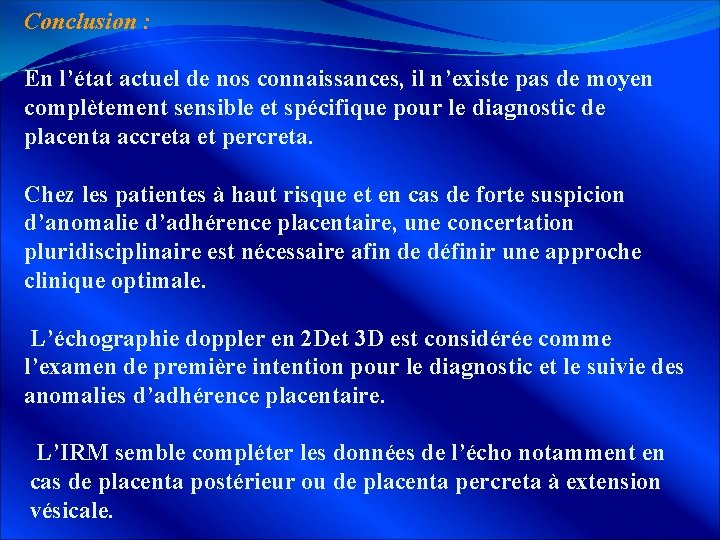 Conclusion :

En l’état actuel de nos connaissances, il n’existe pas de moyen complètement sensible et spécifique pour le diagnostic de placenta accreta et percreta.

Chez les patientes à haut risque et en cas de forte suspicion d’anomalie d’adhérence placentaire, une concertation pluridisciplinaire est nécessaire afin de définir une approche clinique optimale.

L’échographie doppler en 2Det 3D est considérée comme l’examen de première intention pour le diagnostic et le suivie des anomalies d’adhérence placentaire.

L’IRM semble compléter les données de l’écho notamment en cas de placenta postérieur ou de placenta percreta à extension vésicale.